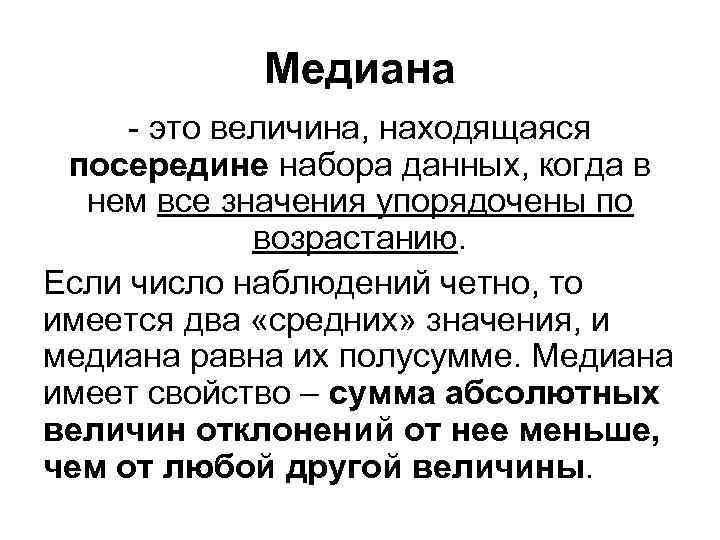 Медиана

- это величина, находящаяся посередине набора данных, когда в нем все значения упорядочены по возрастанию.

Если число наблюдений четно, то имеется два «средних» значения, и медиана равна их полусумме. Медиана имеет свойство – сумма абсолютных величин отклонений от нее меньше, чем от любой другой величины.